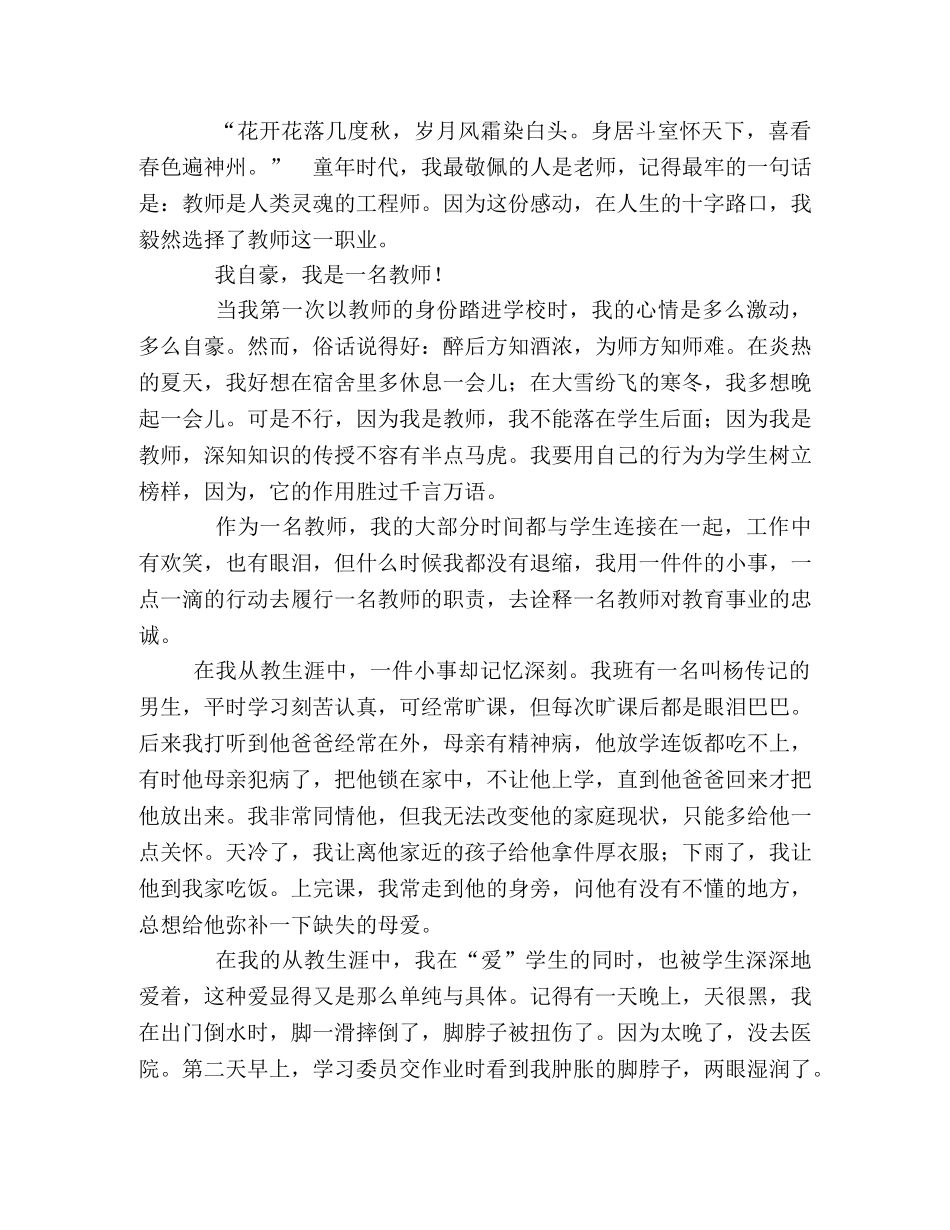 “花开花落几度秋，岁月风霜染白头。身居斗室怀天下，喜看春色遍神州。” 童年时代，我最敬佩的人是老师，记得最牢的一句话是：教师是人类灵魂的工程师。因为这份感动，在人生的十字路口，我毅然选择了教师这一职业。

我自豪，我是一名教师！

当我第一次以教师的身份踏进学校时，我的心情是多么激动，多么自豪。然而，俗话说得好：醉后方知酒浓，为师方知师难。在炎热的夏天，我好想在宿舍里多休息一会儿；在大雪纷飞的寒冬，我多想晚起一会儿。可是不行，因为我是教师，我不能落在学生后面；因为我是教师，深知知识的传授不容有半点马虎。我要用自己的行为为学生树立榜样，因为，它的作用胜过千言万语。

作为一名教师，我的大部分时间都与学生连接在一起，工作中有欢笑，也有眼泪，但什么时候我都没有退缩，我用一件件的小事，一点一滴的行动去履行一名教师的职责，去诠释一名教师对教育事业的忠诚。

在我从教生涯中，一件小事却记忆深刻。我班有一名叫杨传记的男生，平时学习刻苦认真，可经常旷课，但每次旷课后都是眼泪巴巴。后来我打听到他爸爸经常在外，母亲有精神病，他放学连饭都吃不上，有时他母亲犯病了，把他锁在家中，不让他上学，直到他爸爸回来才把他放出来。我非常同情他，但我无法改变他的家庭现状，只能多给他一点关怀。天冷了，我让离他家近的孩子给他拿件厚衣服；下雨了，我让他到我家吃饭。上完课，我常走到他的身旁，问他有没有不懂的地方，总想给他弥补一下缺失的母爱。

在我的从教生涯中，我在“爱”学生的同时，也被学生深深地爱着，这种爱显得又是那么单纯与具体。记得有一天晚上，天很黑，我在出门倒水时，脚一滑摔倒了，脚脖子被扭伤了。因为太晚了，没去医院。第二天早上，学习委员交作业时看到我肿胀的脚脖子，两眼湿润了。